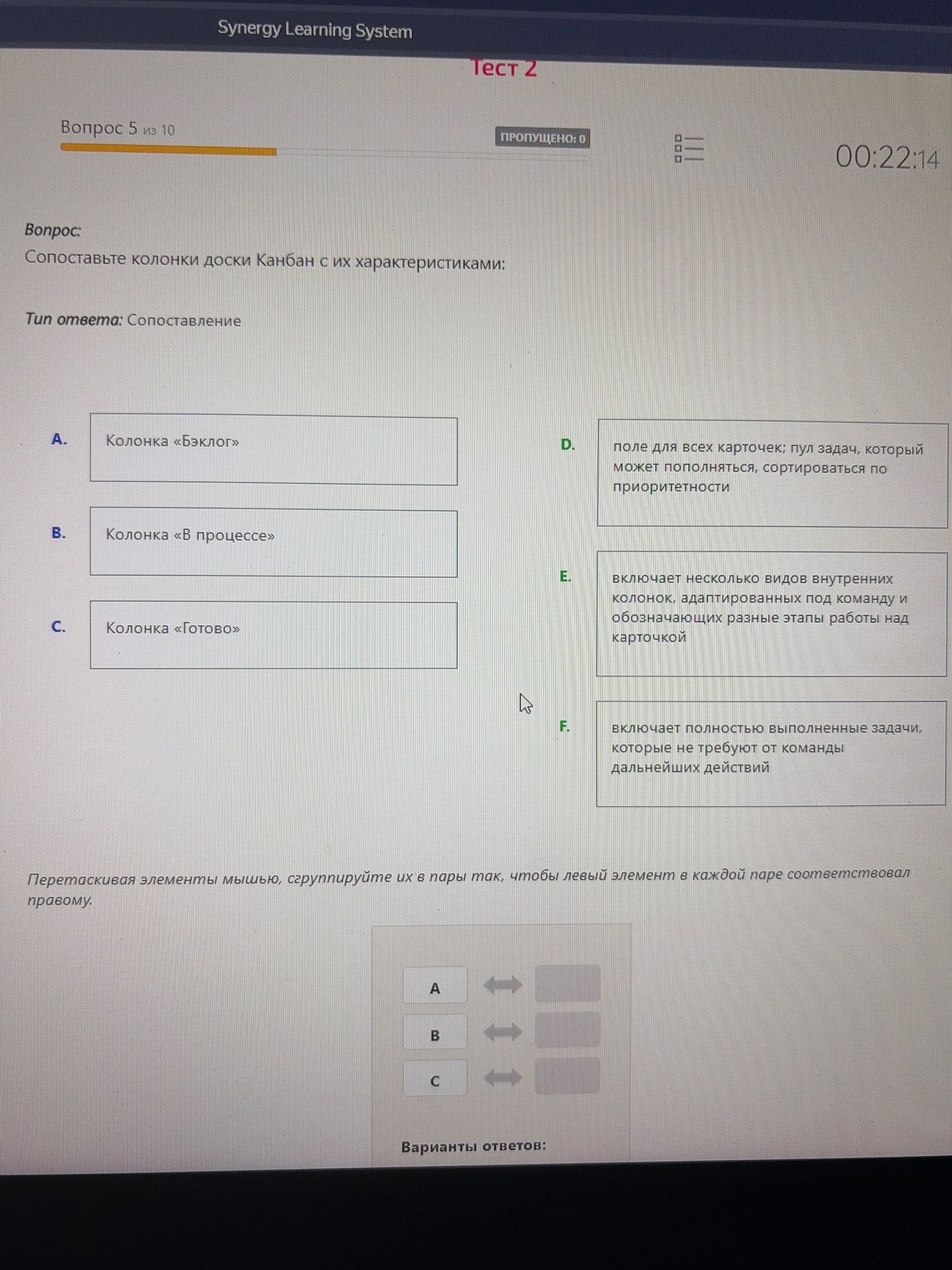 Synergy Learning System

Тест 2

Вопрос 5 из 10

ПРОПУЩЕНО: 0

00:22:14

Вопрос:
Сопоставьте колонки доски Канбан с их характеристиками:

Тип ответа: Сопоставление

A. Колонка «Бэклог»

B. Колонка «В процессе»

C. Колонка «Готово»

D. поле для всех карточек; пул задач, который может пополняться, сортироваться по приоритетности

E. включает несколько видов внутренних колонок, адаптированных под команду и обозначающих разные этапы работы над карточкой

F. включает полностью выполненные задачи, которые не требуют от команды дальнейших действий

Перетаскивая элементы мышью, сгруппируйте их в пары так, чтобы левый элемент в каждой паре соответствовал правому.

A
B
C

Варианты ответов: